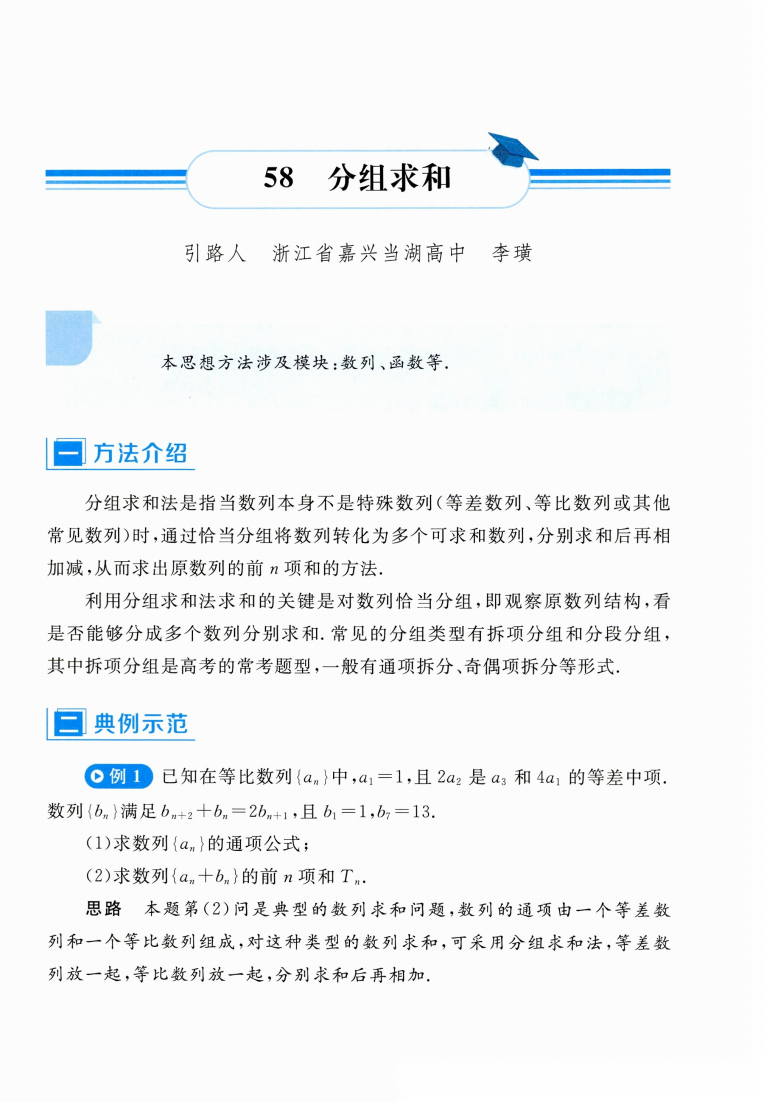 58 分组求和

引路人 浙江省嘉兴当湖高中 李璜

本思想方法涉及模块：数列、函数等.

一 方法介绍

分组求和法是指当数列本身不是特殊数列(等差数列、等比数列或其他常见数列)时，通过恰当分组将数列转化为多个可求和数列，分别求和后再相加减，从而求出原数列的前 $n$ 项和的方法.

利用分组求和法求和的关键是对数列恰当分组，即观察原数列结构，看是否能够分成多个数列分别求和. 常见的分组类型有拆项分组和分段分组，其中拆项分组是高考的常考题型，一般有通项拆分、奇偶项拆分等形式.

二 典例示范

例 1 已知在等比数列$\{a_n\}$中，$a_1=1$，且 $2a_2$ 是 $a_3$ 和 $4a_1$ 的等差中项. 数列$\{b_n\}$满足 $b_{n+2}+b_n=2b_{n+1}$，且 $b_1=1$，$b_7=13$.

(1)求数列$\{a_n\}$的通项公式；

(2)求数列$\{a_n+b_n\}$的前 $n$ 项和 $T_n$.

思路 本题第(2)问是典型的数列求和问题，数列的通项由一个等差数列和一个等比数列组成，对这种类型的数列求和，可采用分组求和法，等差数列放一起，等比数列放一起，分别求和后再相加.